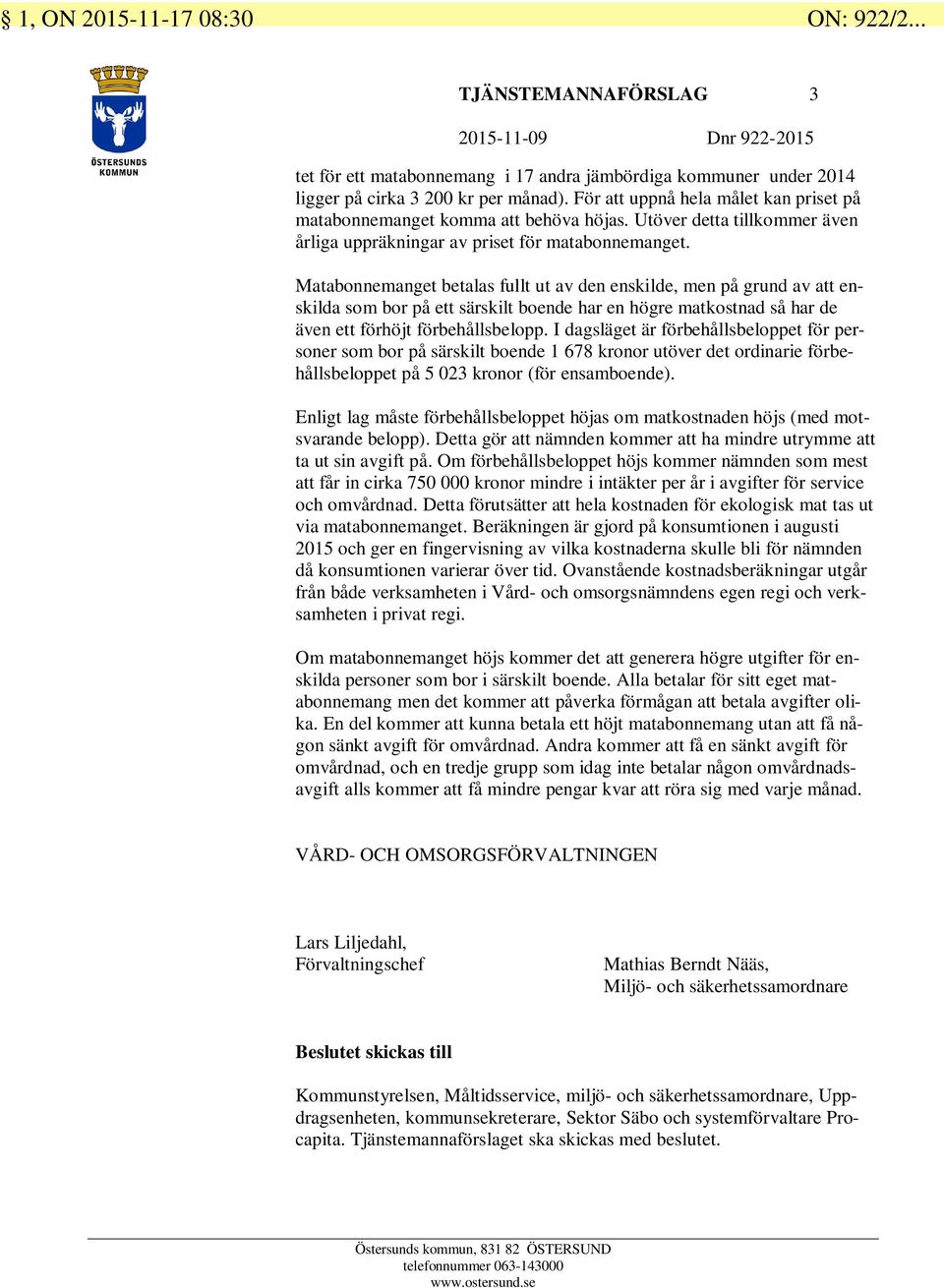 § 1, ON 2015-11-17 08:30 ON: 922/2...

ÖSTERSUNDS KOMMUN

TJÄNSTEMANNAFÖRSLAG 3

2015-11-09 Dnr 922-2015

tet för ett matabonnemang i 17 andra jämbördiga kommuner under 2014 ligger på cirka 3 200 kr per månad). För att uppnå hela målet kan priset på matabonnemanget komma att behöva höjas. Utöver detta tillkommer även årliga uppräkningar av priset för matabonnemanget.

Matabonnemanget betalas fullt ut av den enskilde, men på grund av att enskilda som bor på ett särskilt boende har en högre matkostnad så har de även ett förhöjt förbehållsbelopp. I dagsläget är förbehållsbeloppet för personer som bor på särskilt boende 1 678 kronor utöver det ordinarie förbehållsbeloppet på 5 023 kronor (för ensamboende).

Enligt lag måste förbehållsbeloppet höjas om matkostnaden höjs (med motsvarande belopp). Detta gör att nämnden kommer att ha mindre utrymme att ta ut sin avgift på. Om förbehållsbeloppet höjs kommer nämnden som mest att får in cirka 750 000 kronor mindre i intäkter per år i avgifter för service och omvårdnad. Detta förutsätter att hela kostnaden för ekologisk mat tas ut via matabonnemanget. Beräkningen är gjord på konsumtionen i augusti 2015 och ger en fingervisning av vilka kostnaderna skulle bli för nämnden då konsumtionen varierar över tid. Ovanstående kostnadsberäkningar utgår från både verksamheten i Vård- och omsorgsnämndens egen regi och verksamheten i privat regi.

Om matabonnemanget höjs kommer det att generera högre utgifter för enskilda personer som bor i särskilt boende. Alla betalar för sitt eget matabonnemang men det kommer att påverka förmågan att betala avgifter olika. En del kommer att kunna betala ett höjt matabonnemang utan att få någon sänkt avgift för omvårdnad. Andra kommer att få en sänkt avgift för omvårdnad, och en tredje grupp som idag inte betalar någon omvårdnadsavgift alls kommer att få mindre pengar kvar att röra sig med varje månad.

VÅRD- OCH OMSORGSFÖRVALTNINGEN

Lars Liljedahl,
Förvaltningschef

Mathias Berndt Nääs,
Miljö- och säkerhetssamordnare

Beslutet skickas till

Kommunstyrelsen, Måltidsservice, miljö- och säkerhetssamordnare, Uppdragsenheten, kommunsekreterare, Sektor Säbo och systemförvaltare Procapita. Tjänstemannaförslaget ska skickas med beslutet.

Östersunds kommun, 831 82 ÖSTERSUND
telefonnummer 063-143000
www.ostersund.se